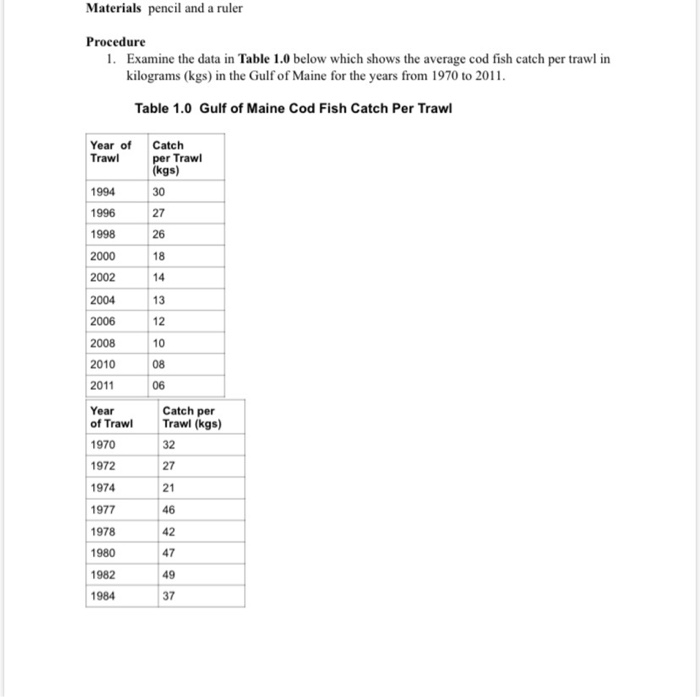 Materials pencil and a ruler

Procedure
1. Examine the data in Table 1.0 below which shows the average cod fish catch per trawl in kilograms (kgs) in the Gulf of Maine for the years from 1970 to 2011.

Table 1.0 Gulf of Maine Cod Fish Catch Per Trawl

| Year of Trawl | Catch per Trawl (kgs) |
|---|---|
| 1994 | 30 |
| 1996 | 27 |
| 1998 | 26 |
| 2000 | 18 |
| 2002 | 14 |
| 2004 | 13 |
| 2006 | 12 |
| 2008 | 10 |
| 2010 | 08 |
| 2011 | 06 |

| Year of Trawl | Catch per Trawl (kgs) |
|---|---|
| 1970 | 32 |
| 1972 | 27 |
| 1974 | 21 |
| 1977 | 46 |
| 1978 | 42 |
| 1980 | 47 |
| 1982 | 49 |
| 1984 | 37 |